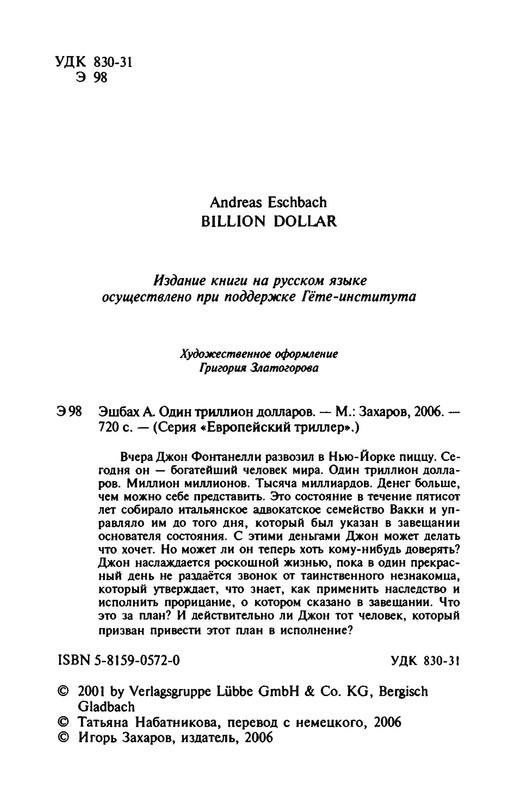 УДК 830-31
Э 98

Andreas Eschbach
BILLION DOLLAR

Издание книги на русском языке осуществлено при поддержке Гёте-института

Художественное оформление
Григория Златогорова

Э 98 Эшбах А. Один триллион долларов. — М.: Захаров, 2006. — 720 с. — (Серия «Европейский триллер».)

Вчера Джон Фонтанелли развозил в Нью-Йорке пиццу. Сегодня он — богатейший человек мира. Один триллион долларов. Миллион миллионов. Тысяча миллиардов. Денег больше, чем можно себе представить. Это состояние в течение пятисот лет собирало итальянское адвокатское семейство Вакки и управляло им до того дня, который был указан в завещании основателя состояния. С этими деньгами Джон может делать что хочет. Но может ли он теперь хоть кому-нибудь доверять? Джон наслаждается роскошной жизнью, пока в один прекрасный день не раздаётся звонок от таинственного незнакомца, который утверждает, что знает, как применить наследство и исполнить прорицание, о котором сказано в завещании. Что это за план? И действительно ли Джон тот человек, который призван привести этот план в исполнение?

ISBN 5-8159-0572-0 УДК 830-31

© 2001 by Verlagsgruppe Lübbe GmbH & Co. KG, Bergisch Gladbach
© Татьяна Набатникова, перевод с немецкого, 2006
© Игорь Захаров, издатель, 2006